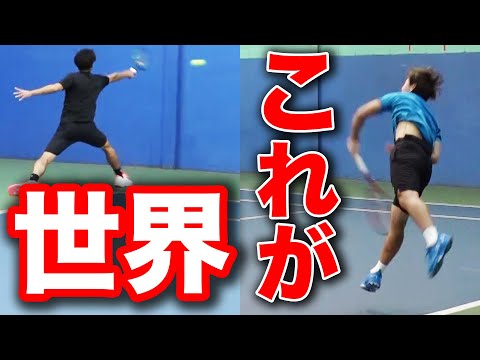 これが
世界